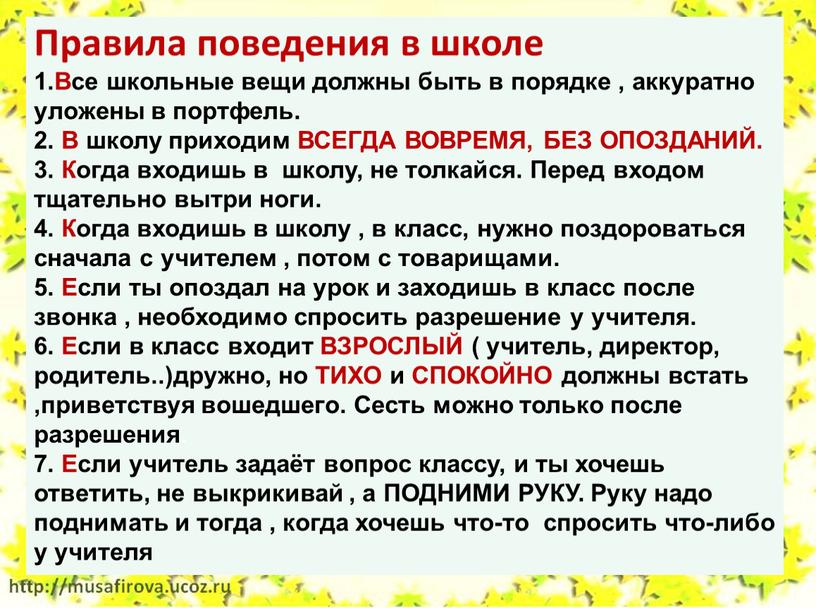 Правила поведения в школе

1.Все школьные вещи должны быть в порядке , аккуратно уложены в портфель.

2. В школу приходим ВСЕГДА ВОВРЕМЯ, БЕЗ ОПОЗДАНИЙ.

3. Когда входишь в школу, не толкайся. Перед входом тщательно вытри ноги.

4. Когда входишь в школу , в класс, нужно поздороваться сначала с учителем , потом с товарищами.

5. Если ты опоздал на урок и заходишь в класс после звонка , необходимо спросить разрешение у учителя.

6. Если в класс входит ВЗРОСЛЫЙ ( учитель, директор, родитель..)дружно, но ТИХО и СПОКОЙНО должны встать ,приветствуя вошедшего. Сесть можно только после разрешения

7. Если учитель задаёт вопрос классу, и ты хочешь ответить, не выкрикивай , а ПОДНИМИ РУКУ. Руку надо поднимать и тогда , когда хочешь что-то спросить что-либо у учителя

http://musafirova.ucoz.ru